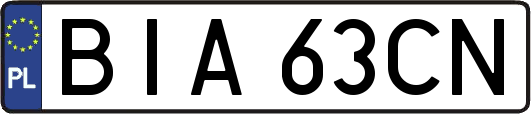 PL
BIA 63CN